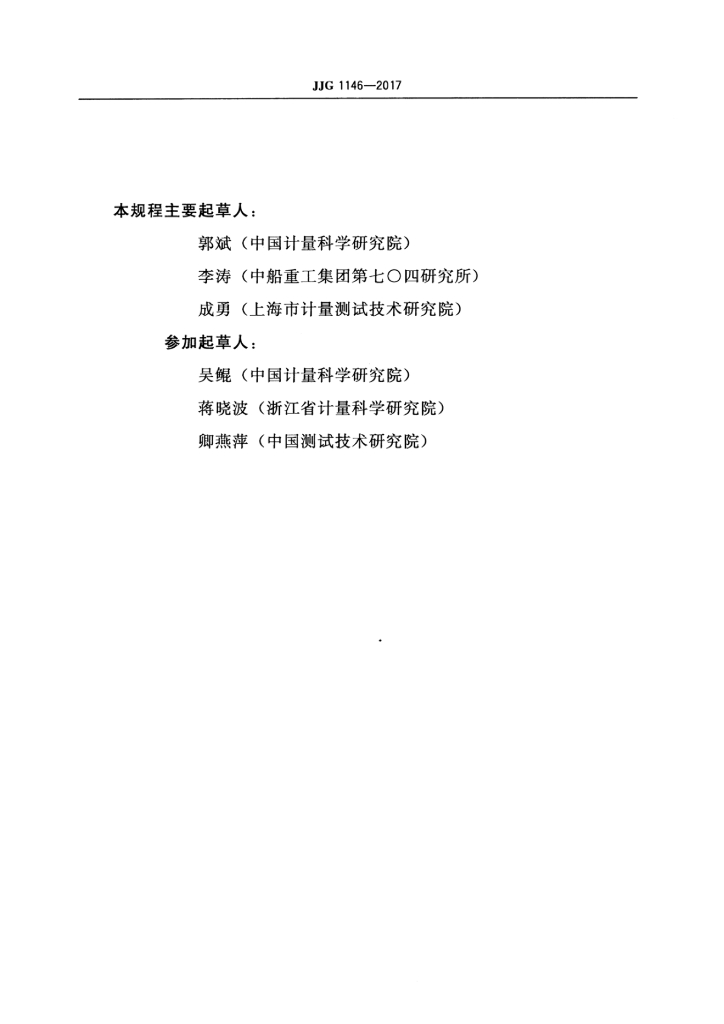 JJG 1146—2017

本规程主要起草人：

郭斌（中国计量科学研究院）

李涛（中船重工集团第七〇四研究所）

成勇（上海市计量测试技术研究院）

参加起草人：

吴鲲（中国计量科学研究院）

蒋晓波（浙江省计量科学研究院）

卿燕萍（中国测试技术研究院）